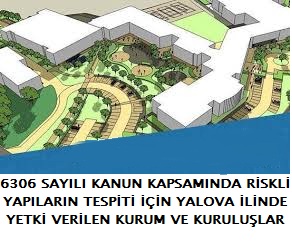 6306 SAYILI KANUN KAPSAMINDA RİSKLİ YAPILARIN TESPİTİ İÇİN YALOVA İLİNDE YETKİ VERİLEN KURUM VE KURULUŞLAR